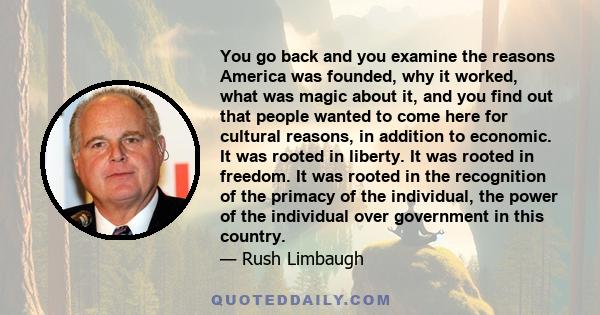 You go back and you examine the reasons America was founded, why it worked, what was magic about it, and you find out that people wanted to come here for cultural reasons, in addition to economic. It was rooted in liberty. It was rooted in freedom. It was rooted in the recognition of the primacy of the individual, the power of the individual over government in this country.
— Rush Limbaugh

QUOTEDDAILY.COM